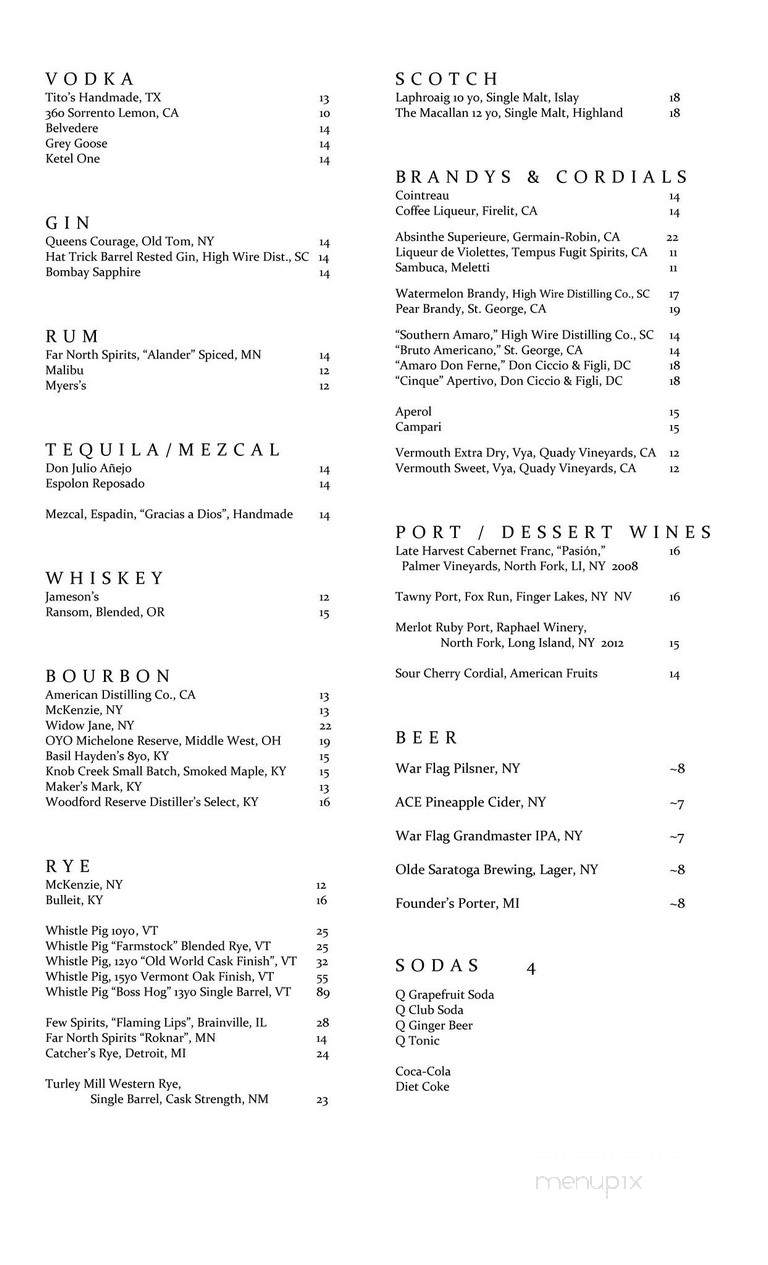 VODKA
Tito's Handmade, TX 13
360 Sorrento Lemon, CA 10
Belvedere 14
Grey Goose 14
Ketel One 14

GIN
Queens Courage, Old Tom, NY 14
Hat Trick Barrel Rested Gin, High Wire Dist., SC 14
Bombay Sapphire 14

RUM
Far North Spirits, "Alander" Spiced, MN 14
Malibu 12
Myers's 12

TEQUILA/MEZCAL
Don Julio Añejo 14
Espolon Reposado 14

Mezcal, Espadin, "Gracias a Dios", Handmade 14

WHISKEY
Jameson's 12
Ransom, Blended, OR 15

BOURBON
American Distilling Co., CA 13
McKenzie, NY 13
Widow Jane, NY 22
OYO Michelone Reserve, Middle West, OH 19
Basil Hayden's 8yo, KY 15
Knob Creek Small Batch, Smoked Maple, KY 15
Maker's Mark, KY 13
Woodford Reserve Distiller's Select, KY 16

RYE
McKenzie, NY 12
Bulleit, KY 16

Whistle Pig 10yo, VT 25
Whistle Pig "Farmstock" Blended Rye, VT 25
Whistle Pig, 12yo "Old World Cask Finish", VT 32
Whistle Pig, 15yo Vermont Oak Finish, VT 55
Whistle Pig "Boss Hog" 13yo Single Barrel, VT 89

Few Spirits, "Flaming Lips", Brainville, IL 28
Far North Spirits "Roknar", MN 14
Catcher's Rye, Detroit, MI 24

Turley Mill Western Rye, Single Barrel, Cask Strength, NM 23

SCOTCH
Laphroaig 10 yo, Single Malt, Islay 18
The Macallan 12 yo, Single Malt, Highland 18

BRANDYS & CORDIALS
Cointreau 14
Coffee Liqueur, Firelit, CA 14

Absinthe Superieure, Germain-Robin, CA 22
Liqueur de Violettes, Tempus Fugit Spirits, CA 11
Sambuca, Meletti 11

Watermelon Brandy, High Wire Distilling Co., SC 17
Pear Brandy, St. George, CA 19

"Southern Amaro," High Wire Distilling Co., SC 14
"Bruto Americano," St. George, CA 14
"Amaro Don Ferne," Don Ciccio & Figli, DC 18
"Cinque" Apertivo, Don Ciccio & Figli, DC 18

Aperol 15
Campari 15

Vermouth Extra Dry, Vya, Quady Vineyards, CA 12
Vermouth Sweet, Vya, Quady Vineyards, CA 12

PORT / DESSERT WINES
Late Harvest Cabernet Franc, "Pasión," Palmer Vineyards, North Fork, LI, NY 2008 16

Tawny Port, Fox Run, Finger Lakes, NY NV 16

Merlot Ruby Port, Raphael Winery, North Fork, Long Island, NY 2012 15

Sour Cherry Cordial, American Fruits 14

BEER
War Flag Pilsner, NY ~8
ACE Pineapple Cider, NY ~7
War Flag Grandmaster IPA, NY ~7
Olde Saratoga Brewing, Lager, NY ~8
Founder's Porter, MI ~8

SODAS 4
Q Grapefruit Soda
Q Club Soda
Q Ginger Beer
Q Tonic

Coca-Cola
Diet Coke

menupix